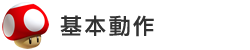 基本動作